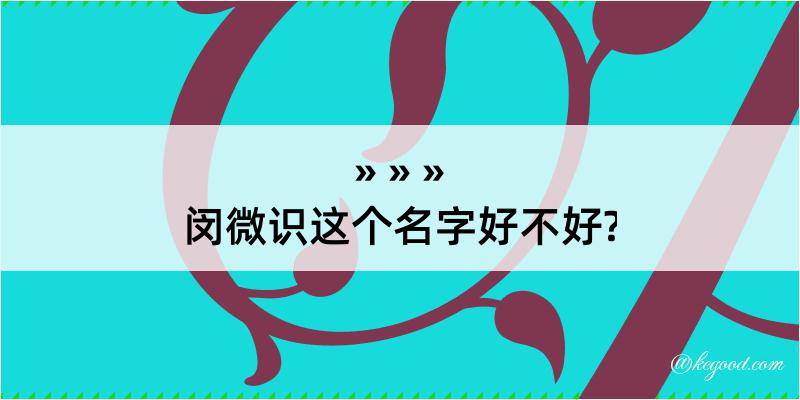 » » »
闵微识这个名字好不好?

@kegood.com